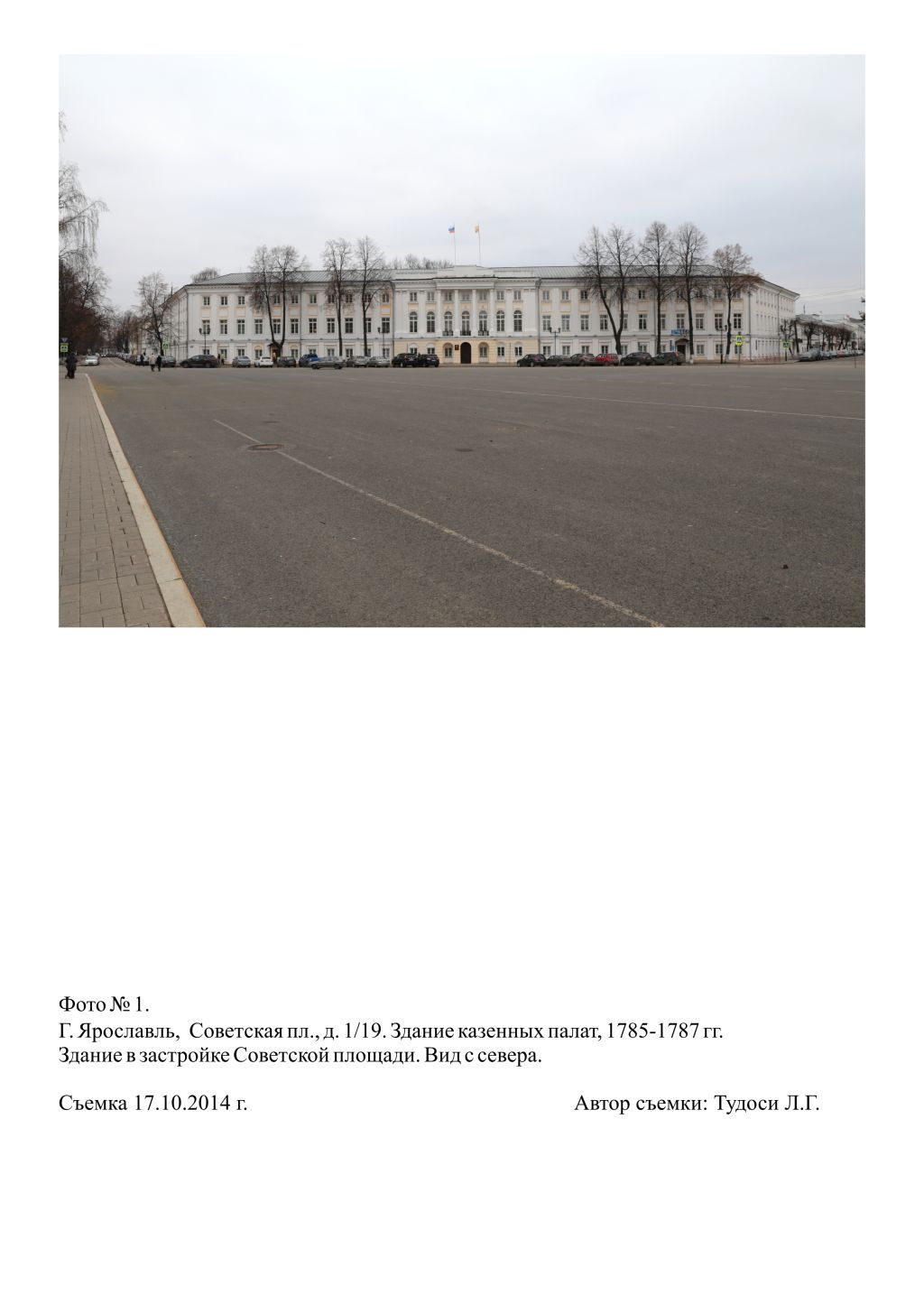 Фото № 1.
Г. Ярославль, Советская пл., д. 1/19. Здание казенных палат, 1785-1787 гг.
Здание в застройке Советской площади. Вид с севера.

Съемка 17.10.2014 г. Автор съемки: Тудоси Л.Г.